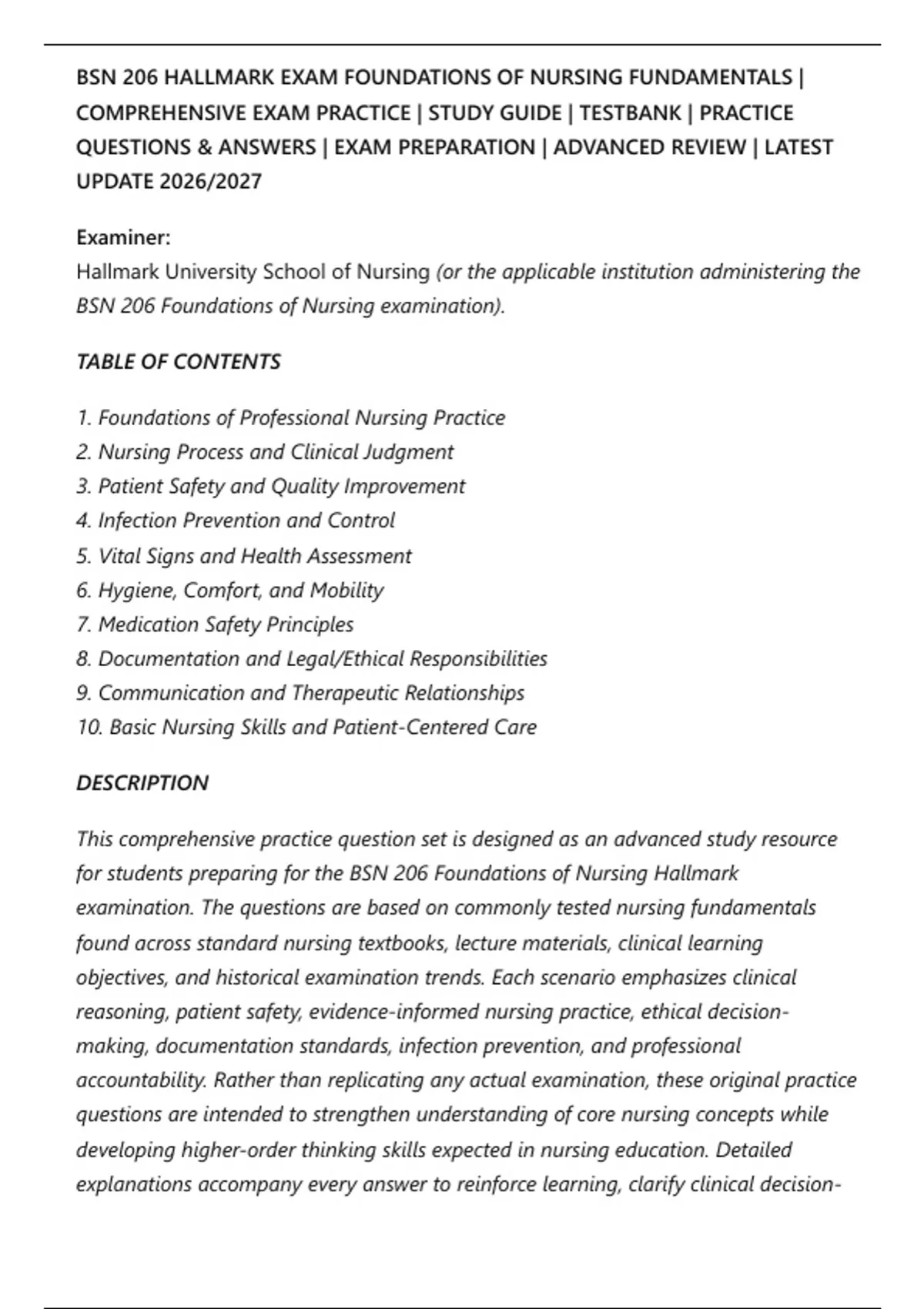 BSN 206 HALLMARK EXAM FOUNDATIONS OF NURSING FUNDAMENTALS | COMPREHENSIVE EXAM PRACTICE | STUDY GUIDE | TESTBANK | PRACTICE QUESTIONS & ANSWERS | EXAM PREPARATION | ADVANCED REVIEW | LATEST UPDATE 2026/2027

Examiner:
Hallmark University School of Nursing (or the applicable institution administering the BSN 206 Foundations of Nursing examination).

TABLE OF CONTENTS

1. Foundations of Professional Nursing Practice
2. Nursing Process and Clinical Judgment
3. Patient Safety and Quality Improvement
4. Infection Prevention and Control
5. Vital Signs and Health Assessment
6. Hygiene, Comfort, and Mobility
7. Medication Safety Principles
8. Documentation and Legal/Ethical Responsibilities
9. Communication and Therapeutic Relationships
10. Basic Nursing Skills and Patient-Centered Care

DESCRIPTION

This comprehensive practice question set is designed as an advanced study resource for students preparing for the BSN 206 Foundations of Nursing Hallmark examination. The questions are based on commonly tested nursing fundamentals found across standard nursing textbooks, lecture materials, clinical learning objectives, and historical examination trends. Each scenario emphasizes clinical reasoning, patient safety, evidence-informed nursing practice, ethical decision-making, documentation standards, infection prevention, and professional accountability. Rather than replicating any actual examination, these original practice questions are intended to strengthen understanding of core nursing concepts while developing higher-order thinking skills expected in nursing education. Detailed explanations accompany every answer to reinforce learning, clarify clinical decision-